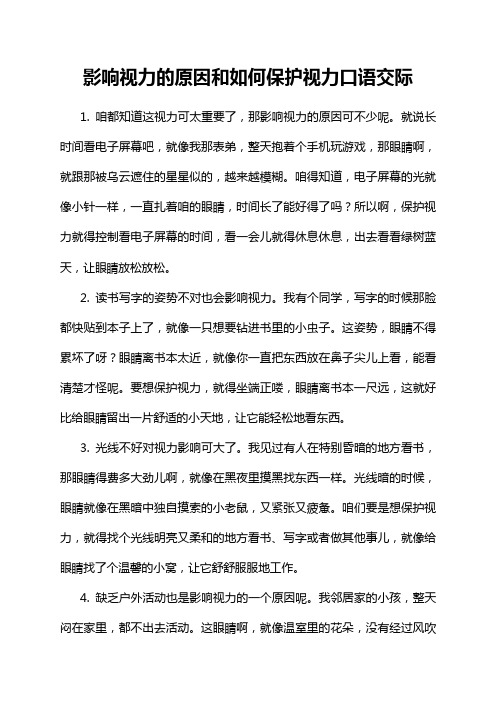 影响视力的原因和如何保护视力口语交际

1. 咱都知道这视力可太重要了，那影响视力的原因可不少呢。就说长时间看电子屏幕吧，就像我那表弟，整天抱着个手机玩游戏，那眼睛啊，就跟那被乌云遮住的星星似的，越来越模糊。咱得知道，电子屏幕的光就像小针一样，一直扎着咱的眼睛，时间长了能好得了吗？所以啊，保护视力就得控制看电子屏幕的时间，看一会儿就得休息休息，出去看看绿树蓝天，让眼睛放松放松。

2. 读书写字的姿势不对也会影响视力。我有个同学，写字的时候那脸都快贴到本子上了，就像一只想要钻进书里的小虫子。这姿势，眼睛不得累坏了呀？眼睛离书本太近，就像你一直把东西放在鼻子尖儿上看，能看清楚才怪呢。要想保护视力，就得坐端正喽，眼睛离书本一尺远，这就好比给眼睛留出一片舒适的小天地，让它能轻松地看东西。

3. 光线不好对视力影响可大了。我见过有人在特别昏暗的地方看书，那眼睛得费多大劲儿啊，就像在黑夜里摸黑找东西一样。光线暗的时候，眼睛就像在黑暗中独自摸索的小老鼠，又紧张又疲惫。咱们要是想保护视力，就得找个光线明亮又柔和的地方看书、写字或者做其他事儿，就像给眼睛找了个温馨的小窝，让它舒舒服服地工作。

4. 缺乏户外活动也是影响视力的一个原因呢。我邻居家的小孩，整天闷在家里，都不出去活动。这眼睛啊，就像温室里的花朵，没有经过风吹